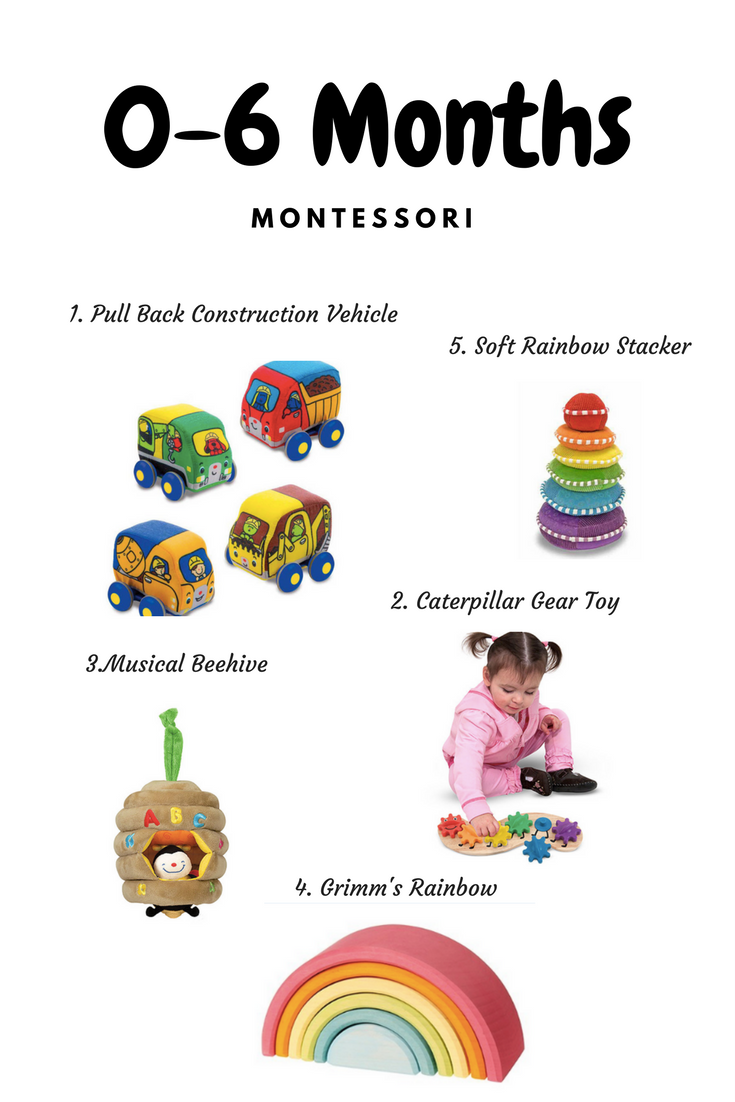 0-6 Months

MONTESSORI

1. Pull Back Construction Vehicle

5. Soft Rainbow Stacker

2. Caterpillar Gear Toy

3.Musical Beehive

A B C

4. Grimm's Rainbow